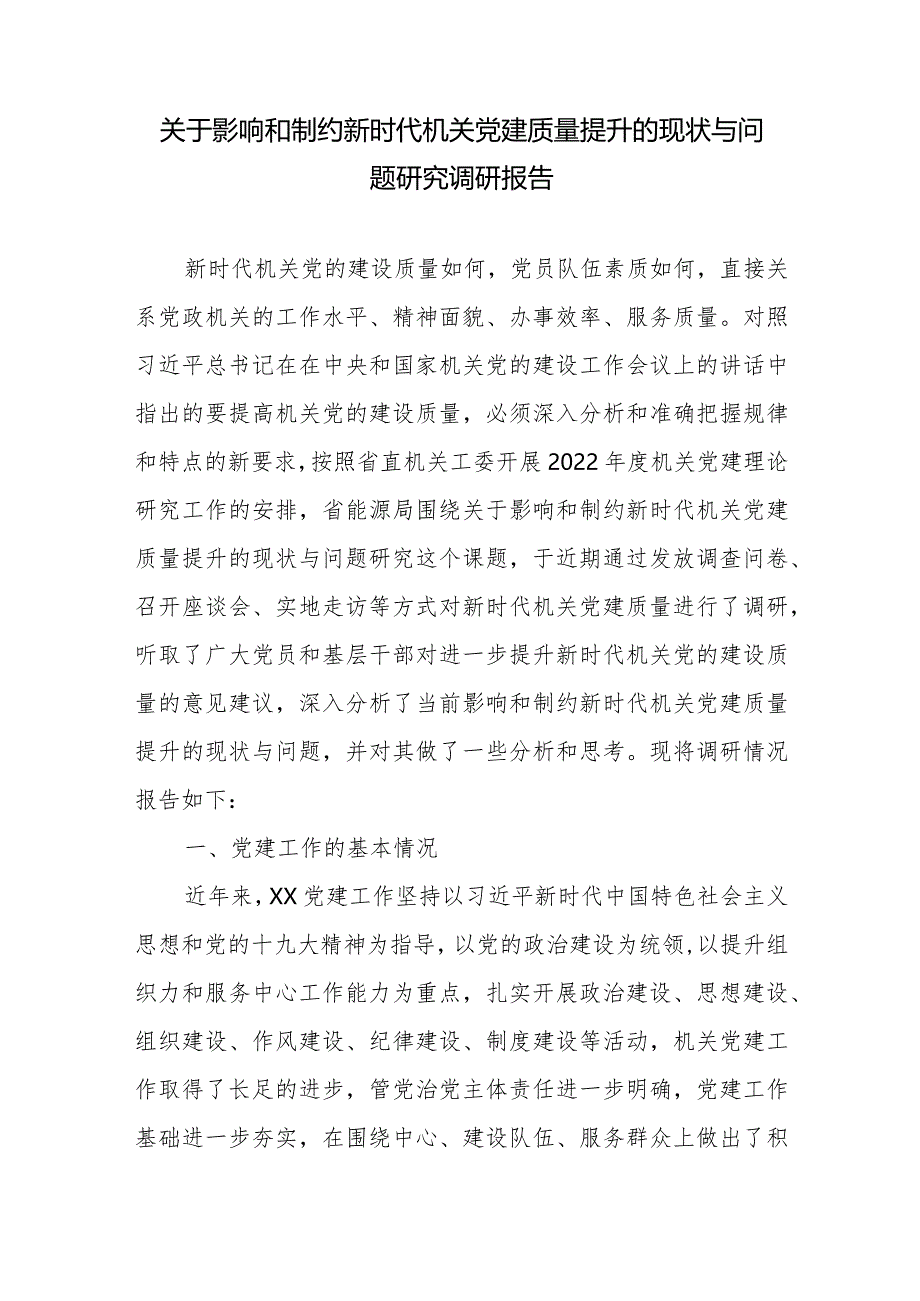 关于影响和制约新时代机关党建质量提升的现状与问题研究调研报告

新时代机关党的建设质量如何，党员队伍素质如何，直接关系党政机关的工作水平、精神面貌、办事效率、服务质量。对照习近平总书记在在中央和国家机关党的建设工作会议上的讲话中指出的要提高机关党的建设质量，必须深入分析和准确把握规律和特点的新要求，按照省直机关工委开展2022年度机关党建理论研究工作的安排，省能源局围绕关于影响和制约新时代机关党建质量提升的现状与问题研究这个课题，于近期通过发放调查问卷、召开座谈会、实地走访等方式对新时代机关党建质量进行了调研，听取了广大党员和基层干部对进一步提升新时代机关党的建设质量的意见建议，深入分析了当前影响和制约新时代机关党建质量提升的现状与问题，并对其做了一些分析和思考。现将调研情况报告如下：

一、党建工作的基本情况

近年来，XX党建工作坚持以习近平新时代中国特色社会主义思想和党的十九大精神为指导，以党的政治建设为统领，以提升组织力和服务中心工作能力为重点，扎实开展政治建设、思想建设、组织建设、作风建设、纪律建设、制度建设等活动，机关党建工作取得了长足的进步，管党治党主体责任进一步明确，党建工作基础进一步夯实，在围绕中心、建设队伍、服务群众上做出了积